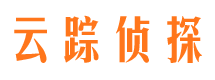 云踪侦探